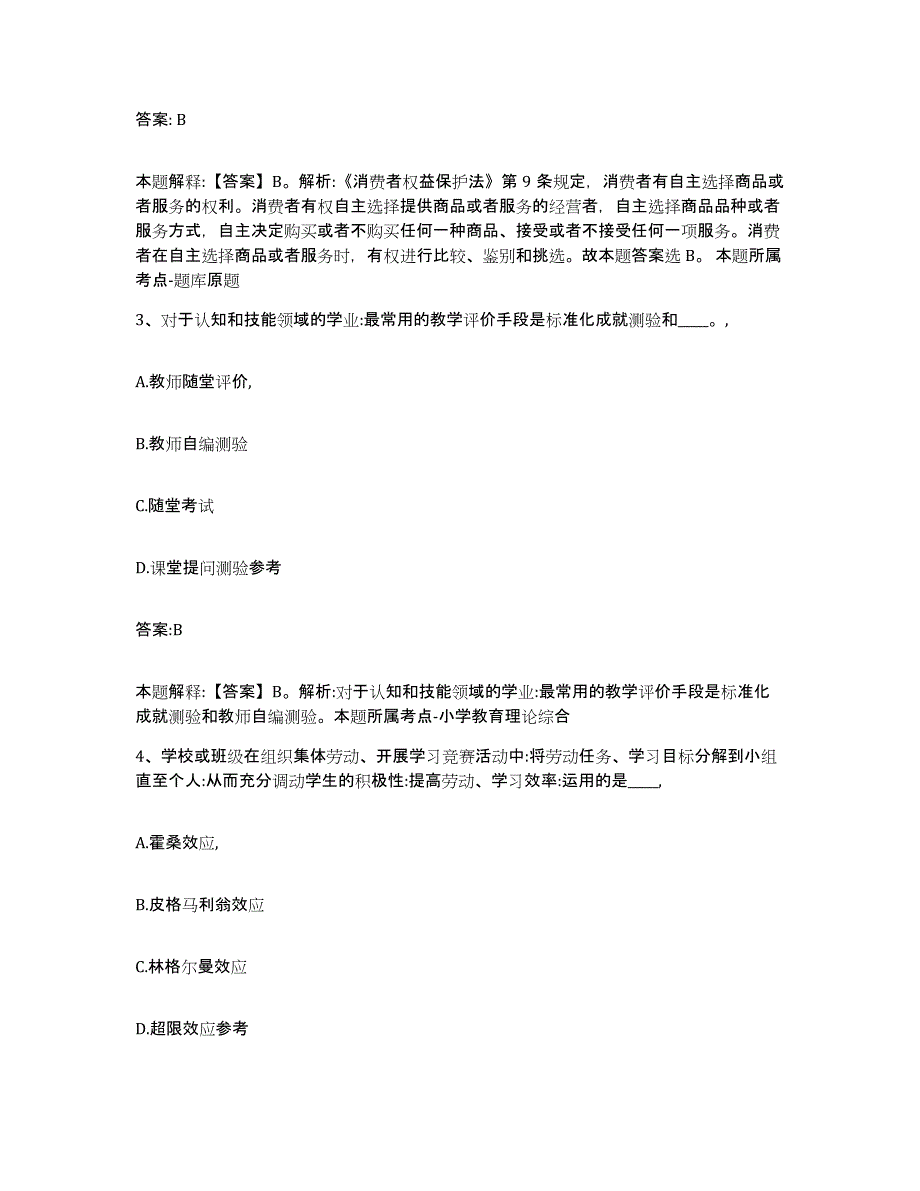 答案: B

本题解释:【答案】B。解析:《消费者权益保护法》第 9 条规定，消费者有自主选择商品或者服务的权利。消费者有权自主选择提供商品或者服务的经营者，自主选择商品品种或者服务方式，自主决定购买或者不购买任何一种商品、接受或者不接受任何一项服务。消费者在自主选择商品或者服务时，有权进行比较、鉴别和挑选。故本题答案选 B。 本题所属考点-题库原题

3、对于认知和技能领域的学业:最常用的教学评价手段是标准化成就测验和____。,

A.教师随堂评价,

B.教师自编测验

C.随堂考试

D.课堂提问测验参考

答案:B

本题解释:【答案】B。解析:对于认知和技能领域的学业:最常用的教学评价手段是标准化成就测验和教师自编测验。本题所属考点-小学教育理论综合

4、学校或班级在组织集体劳动、开展学习竞赛活动中:将劳动任务、学习目标分解到小组直至个人:从而充分调动学生的积极性:提高劳动、学习效率:运用的是____,

A.霍桑效应,

B.皮格马利翁效应

C.林格尔曼效应

D.超限效应参考